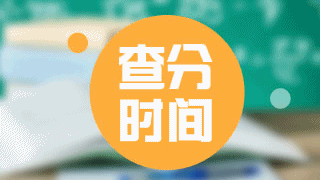 查分
时间